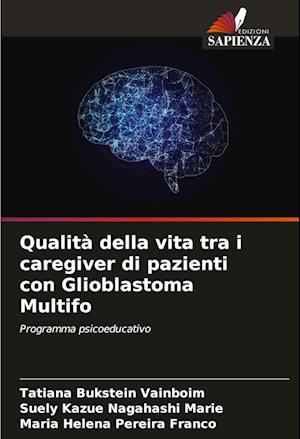 EDIZIONI
SAPIENZA

Qualità della vita tra i caregiver di pazienti con Glioblastoma Multifo

Programma psicoeducativo

Tatiana Bukstein Vainboim
Suely Kazue Nagahashi Marie
Maria Helena Pereira Franco